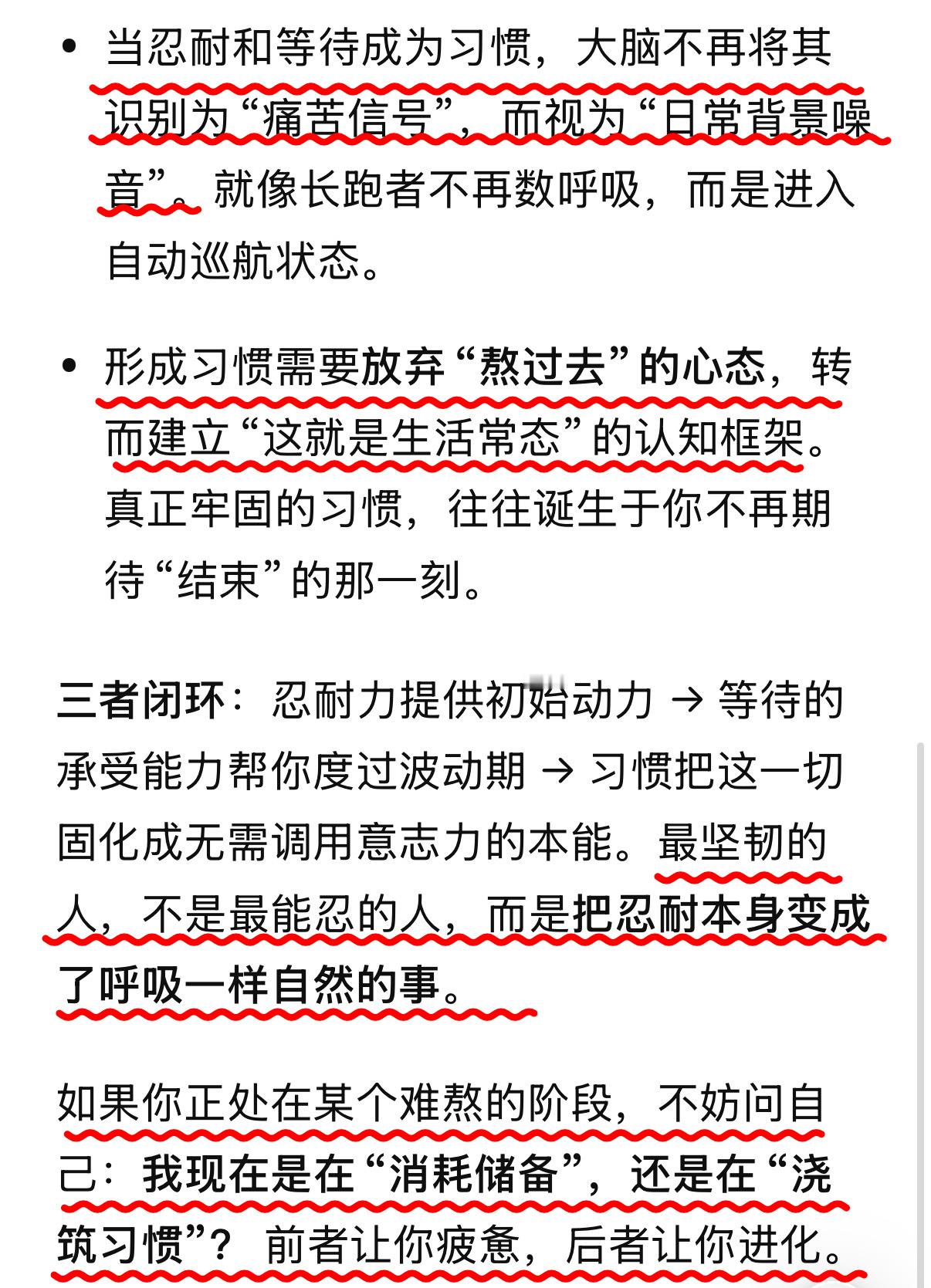 • 当忍耐和等待成为习惯，大脑不再将其识别为“痛苦信号”，而视为“日常背景噪音”。就像长跑者不再数呼吸，而是进入自动巡航状态。

• 形成习惯需要放弃“熬过去”的心态，转而建立“这就是生活常态”的认知框架。真正牢固的习惯，往往诞生于你不再期待“结束”的那一刻。

三者闭环：忍耐力提供初始动力 → 等待的承受能力帮你度过波动期 → 习惯把这一切固化成无需调用意志力的本能。最坚韧的人，不是最能忍的人，而是把忍耐本身变成了呼吸一样自然的事。

如果你正处在某个难熬的阶段，不妨问自己：我现在是在“消耗储备”，还是在“浇筑习惯”？前者让你疲惫，后者让你进化。